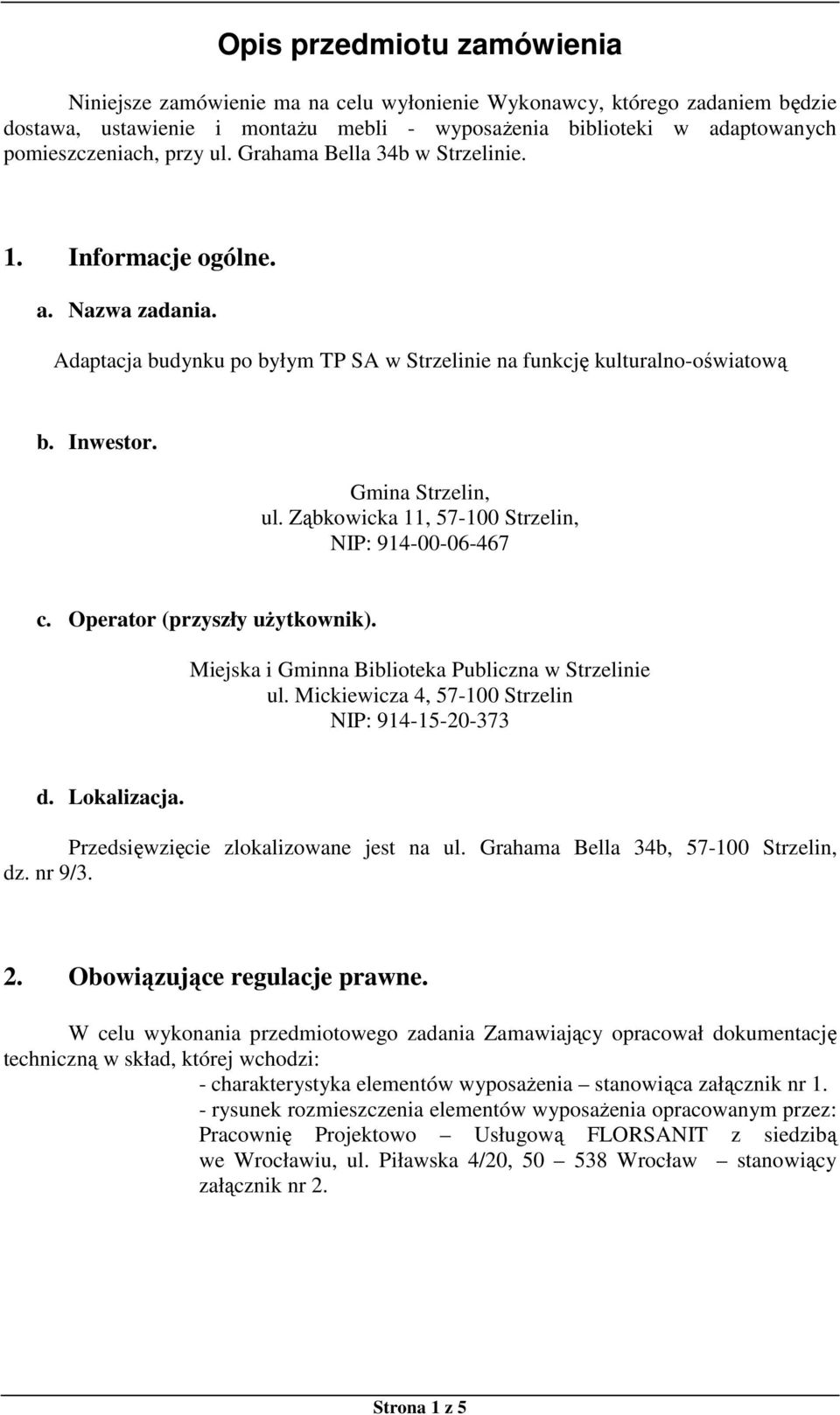 Opis przedmiotu zamówienia

Niniejsze zamówienie ma na celu wyłonienie Wykonawcy, którego zadaniem będzie dostawa, ustawienie i montażu mebli - wyposażenia biblioteki w adaptowanych pomieszczeniach, przy ul. Grahama Bella 34b w Strzelinie.

1. Informacje ogólne.

a. Nazwa zadania.

Adaptacja budynku po byłym TP SA w Strzelinie na funkcję kulturalno-oświatową

b. Inwestor.

Gmina Strzelin,
ul. Ząbkowicka 11, 57-100 Strzelin,
NIP: 914-00-06-467

c. Operator (przyszły użytkownik).

Miejska i Gminna Biblioteka Publiczna w Strzelinie
ul. Mickiewicza 4, 57-100 Strzelin
NIP: 914-15-20-373

d. Lokalizacja.

Przedsięwzięcie zlokalizowane jest na ul. Grahama Bella 34b, 57-100 Strzelin, dz. nr 9/3.

2. Obowiązujące regulacje prawne.

W celu wykonania przedmiotowego zadania Zamawiający opracował dokumentację techniczną w skład, której wchodzi:

- charakterystyka elementów wyposażenia – stanowiąca załącznik nr 1.
- rysunek rozmieszczenia elementów wyposażenia opracowanym przez: Pracownię Projektowo – Usługową FLORSANIT z siedzibą we Wrocławiu, ul. Piławska 4/20, 50 – 538 Wrocław – stanowiący załącznik nr 2.

Strona 1 z 5